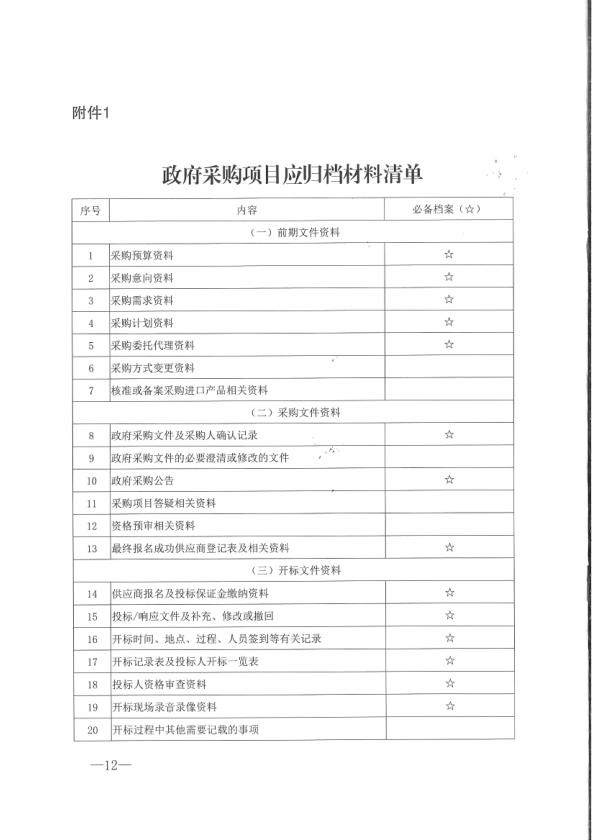 附件1

政府采购项目应归档材料清单

| 序号 | 内容 | 必备档案（☆） |
|---|---|---|
| （一）前期文件资料 | | |
| 1 | 采购预算资料 | ☆ |
| 2 | 采购意向资料 | ☆ |
| 3 | 采购需求资料 | ☆ |
| 4 | 采购计划资料 | ☆ |
| 5 | 采购委托代理资料 | ☆ |
| 6 | 采购方式变更资料 | |
| 7 | 核准或备案采购进口产品相关资料 | |
| （二）采购文件资料 | | |
| 8 | 政府采购文件及采购人确认记录 | ☆ |
| 9 | 政府采购文件的必要澄清或修改的文件 | |
| 10 | 政府采购公告 | ☆ |
| 11 | 采购项目答疑相关资料 | |
| 12 | 资格预审相关资料 | |
| 13 | 最终报名成功供应商登记表及相关资料 | ☆ |
| （三）开标文件资料 | | |
| 14 | 供应商报名及投标保证金缴纳资料 | ☆ |
| 15 | 投标/响应文件及补充、修改或撤回 | ☆ |
| 16 | 开标时间、地点、过程、人员签到等有关记录 | ☆ |
| 17 | 开标记录表及投标人开标一览表 | ☆ |
| 18 | 投标人资格审查资料 | ☆ |
| 19 | 开标现场录音录像资料 | ☆ |
| 20 | 开标过程中其他需要记载的事项 | |

—12—